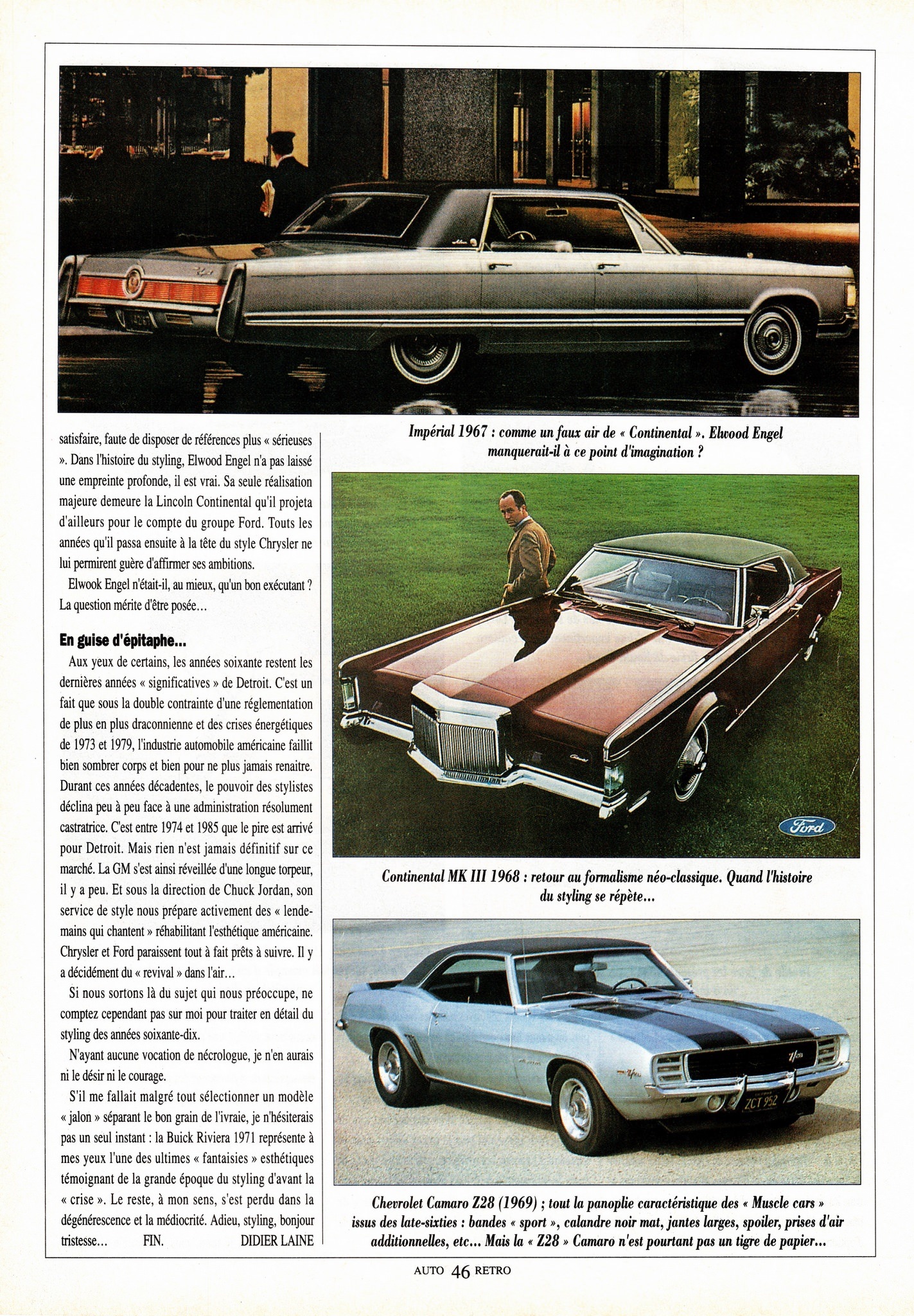 satisfaire, faute de disposer de références plus « sérieuses ». Dans l'histoire du styling, Elwood Engel n'a pas laissé une empreinte profonde, il est vrai. Sa seule réalisation majeure demeure la Lincoln Continental qu'il projeta d'ailleurs pour le compte du groupe Ford. Touts les années qu'il passa ensuite à la tête du style Chrysler ne lui permirent guère d'affirmer ses ambitions.

Elwook Engel n'était-il, au mieux, qu'un bon exécutant ? La question mérite d'être posée...

En guise d'épitaphe...

Aux yeux de certains, les années soixante restent les dernières années « significatives » de Detroit. C'est un fait que sous la double contrainte d'une réglementation de plus en plus draconnienne et des crises énergétiques de 1973 et 1979, l'industrie automobile américaine faillit bien sombrer corps et bien pour ne plus jamais renaitre. Durant ces années décadentes, le pouvoir des stylistes déclina peu à peu face à une administration résolument castratrice. C'est entre 1974 et 1985 que le pire est arrivé pour Detroit. Mais rien n'est jamais définitif sur ce marché. La GM s'est ainsi réveillée d'une longue torpeur, il y a peu. Et sous la direction de Chuck Jordan, son service de style nous prépare activement des « lendemains qui chantent » réhabilitant l'esthétique américaine. Chrysler et Ford paraissent tout à fait prêts à suivre. Il y a décidément du « revival » dans l'air...

Si nous sortons là du sujet qui nous préoccupe, ne comptez cependant pas sur moi pour traiter en détail du styling des années soixante-dix.

N'ayant aucune vocation de nécrologue, je n'en aurais ni le désir ni le courage.

S'il me fallait malgré tout sélectionner un modèle « jalon » séparant le bon grain de l'ivraie, je n'hésiterais pas un seul instant : la Buick Riviera 1971 représente à mes yeux l'une des ultimes « fantaisies » esthétiques témoignant de la grande époque du styling d'avant la « crise ». Le reste, à mon sens, s'est perdu dans la dégénérescence et la médiocrité. Adieu, styling, bonjour tristesse... FIN. DIDIER LAINE

Impérial 1967 : comme un faux air de « Continental ». Elwood Engel manquerait-il à ce point d'imagination ?

Ford

Continental MK III 1968 : retour au formalisme néo-classique. Quand l'histoire du styling se répète...

ZCT 952

Chevrolet Camaro Z28 (1969) ; tout la panoplie caractéristique des « Muscle cars » issus des late-sixties : bandes « sport », calandre noir mat, jantes larges, spoiler, prises d'air additionnelles, etc... Mais la « Z28 » Camaro n'est pourtant pas un tigre de papier...

AUTO 46 RETRO